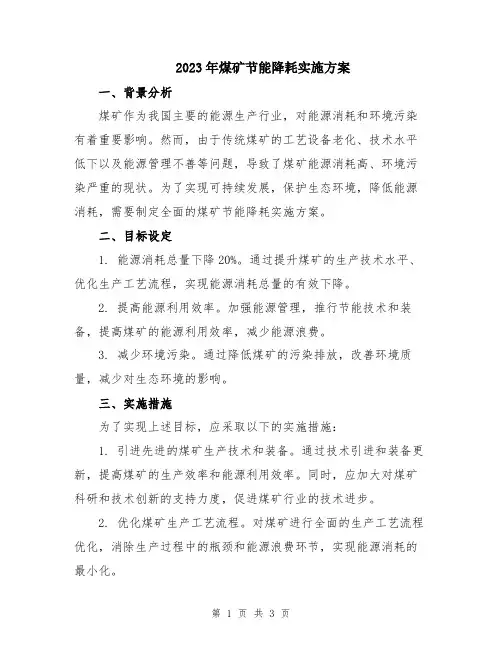 2023年煤矿节能降耗实施方案

一、背景分析

煤矿作为我国主要的能源生产行业，对能源消耗和环境污染有着重要影响。然而，由于传统煤矿的工艺设备老化、技术水平低下以及能源管理不善等问题，导致了煤矿能源消耗高、环境污染严重的现状。为了实现可持续发展，保护生态环境，降低能源消耗，需要制定全面的煤矿节能降耗实施方案。

二、目标设定

1. 能源消耗总量下降20%。通过提升煤矿的生产技术水平、优化生产工艺流程，实现能源消耗总量的有效下降。

2. 提高能源利用效率。加强能源管理，推行节能技术和装备，提高煤矿的能源利用效率，减少能源浪费。

3. 减少环境污染。通过降低煤矿的污染排放，改善环境质量，减少对生态环境的影响。

三、实施措施

为了实现上述目标，应采取以下的实施措施：

1. 引进先进的煤矿生产技术和装备。通过技术引进和装备更新，提高煤矿的生产效率和能源利用效率。同时，应加大对煤矿科研和技术创新的支持力度，促进煤矿行业的技术进步。

2. 优化煤矿生产工艺流程。对煤矿进行全面的生产工艺流程优化，消除生产过程中的瓶颈和能源浪费环节，实现能源消耗的最小化。

第 1 页 共 3 页